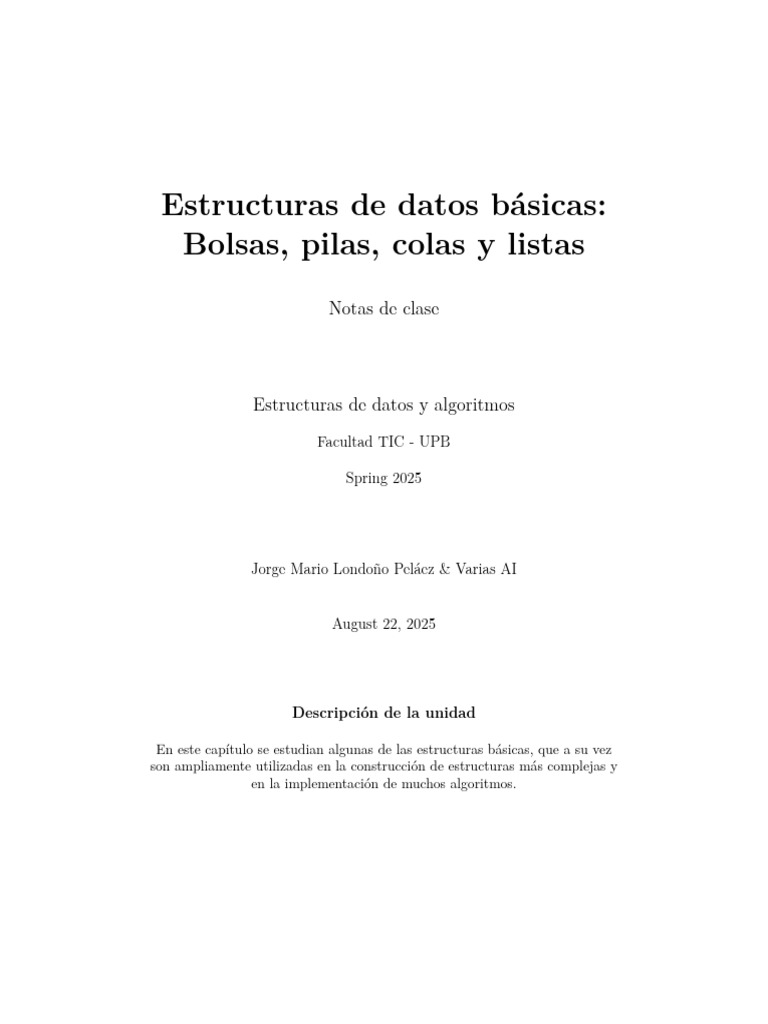 Estructuras de datos básicas:
Bolsas, pilas, colas y listas

Notas de clase

Estructuras de datos y algoritmos

Facultad TIC - UPB

Spring 2025

Jorge Mario Londoño Peláez & Varias AI

August 22, 2025

Descripción de la unidad

En este capítulo se estudian algunas de las estructuras básicas, que a su vez son ampliamente utilizadas en la construcción de estructuras más complejas y en la implementación de muchos algoritmos.